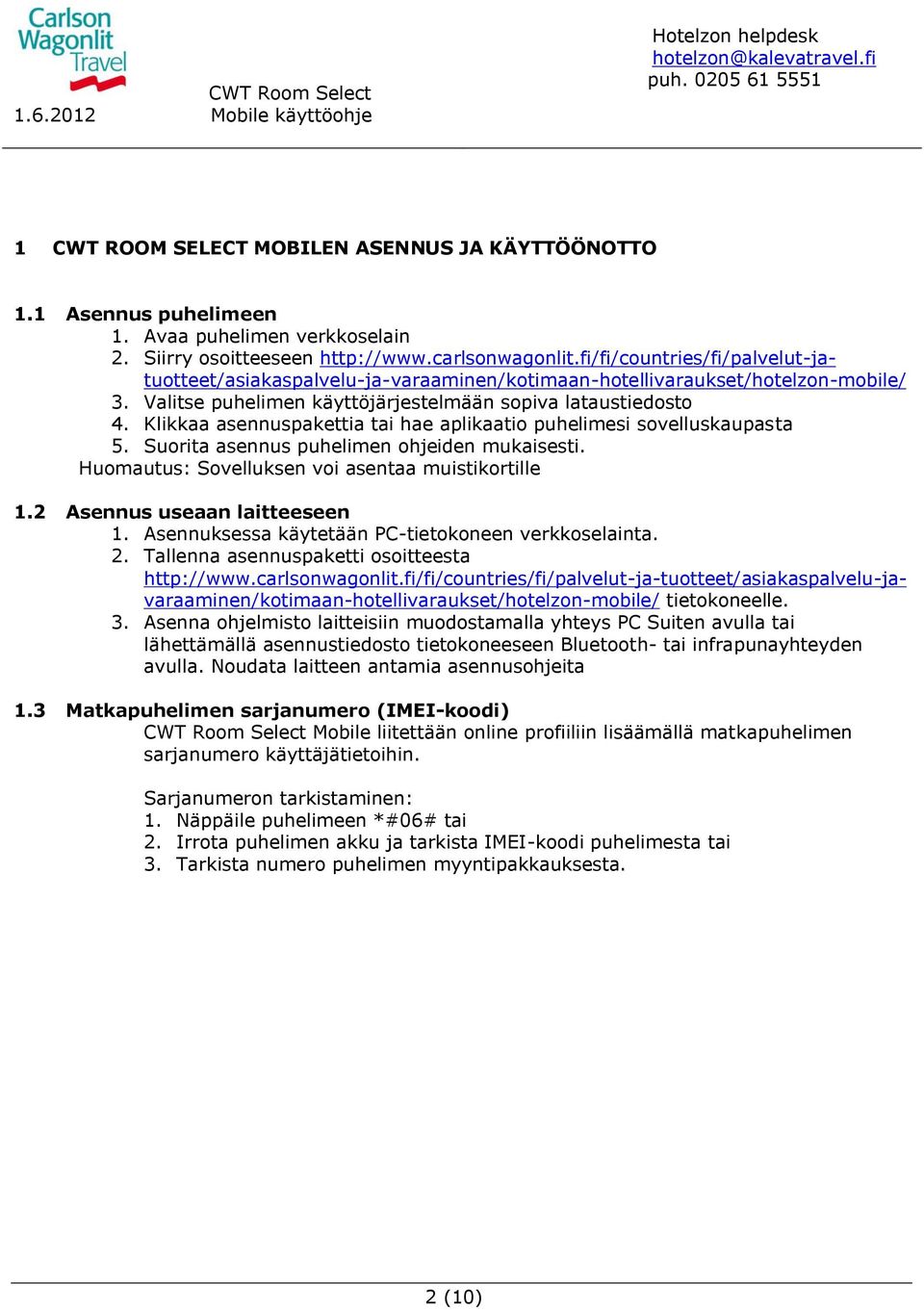 Carlson Wagonlit Travel

1.6.2012

CWT Room Select
Mobile käyttöohje

Hotelzon helpdesk
hotelzon@kalevatravel.fi
puh. 0205 61 5551

1 CWT ROOM SELECT MOBILEN ASENNUS JA KÄYTTÖÖNOTTO

1.1 Asennus puhelimeen
1. Avaa puhelimen verkkoselain
2. Siirry osoitteeseen http://www.carlsonwagonlit.fi/fi/countries/fi/palvelut-ja-tuotteet/asiakaspalvelu-ja-varaaminen/kotimaan-hotellivaraukset/hotelzon-mobile/
3. Valitse puhelimen käyttöjärjestelmään sopiva lataustiedosto
4. Klikkaa asennuspakettia tai hae aplikaatio puhelimesi sovelluskaupasta
5. Suorita asennus puhelimen ohjeiden mukaisesti.
Huomautus: Sovelluksen voi asentaa muistikortille

1.2 Asennus useaan laitteeseen
1. Asennuksessa käytetään PC-tietokoneen verkkoselainta.
2. Tallenna asennuspaketti osoitteesta http://www.carlsonwagonlit.fi/fi/countries/fi/palvelut-ja-tuotteet/asiakaspalvelu-ja-varaaminen/kotimaan-hotellivaraukset/hotelzon-mobile/ tietokoneelle.
3. Asenna ohjelmisto laitteisiin muodostamalla yhteys PC Suiten avulla tai lähettämällä asennustiedosto tietokoneeseen Bluetooth- tai infrapunayhteyden avulla. Noudata laitteen antamia asennusohjeita

1.3 Matkapuhelimen sarjanumero (IMEI-koodi)
CWT Room Select Mobile liitettään online profiiliin lisäämällä matkapuhelimen sarjanumero käyttäjätietoihin.

Sarjanumeron tarkistaminen:
1. Näppäile puhelimeen *#06# tai
2. Irrota puhelimen akku ja tarkista IMEI-koodi puhelimesta tai
3. Tarkista numero puhelimen myyntipakkauksesta.

2 (10)